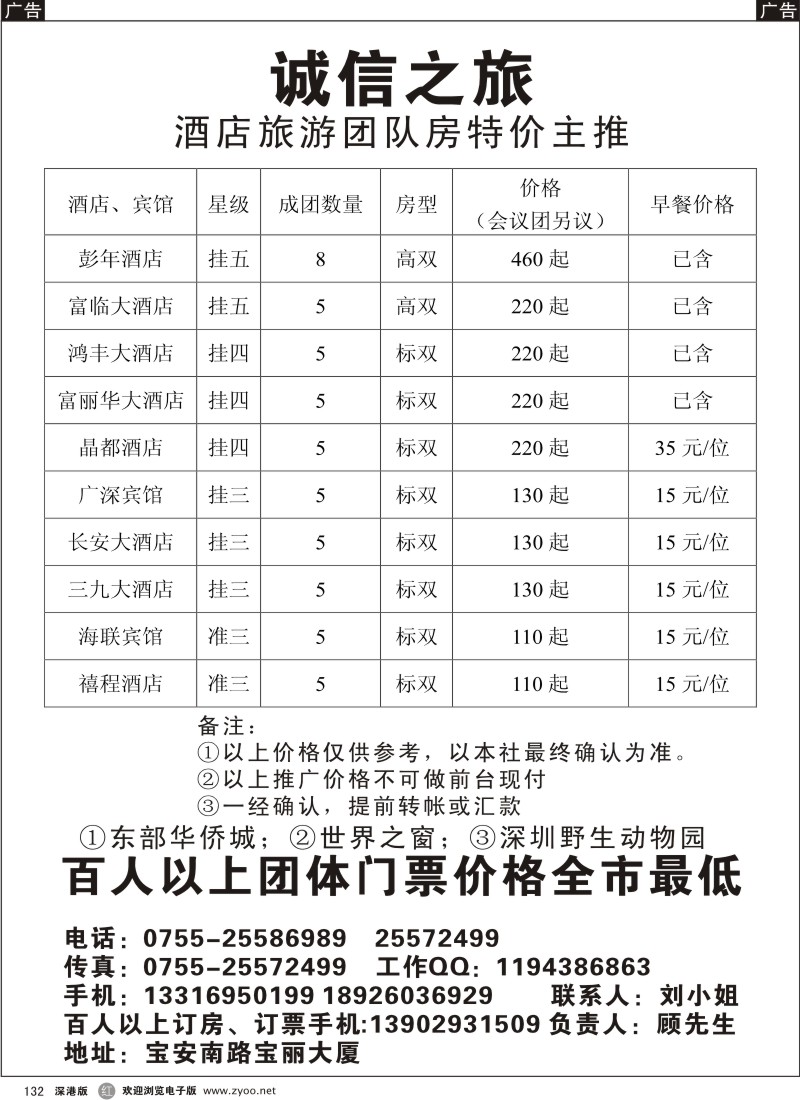 广告

广告

诚信之旅

酒店旅游团队房特价主推

| 酒店、宾馆 | 星级 | 成团数量 | 房型 | 价格（会议团另议） | 早餐价格 |
|---|---|---|---|---|---|
| 彭年酒店 | 挂五 | 8 | 高双 | 460 起 | 已含 |
| 富临大酒店 | 挂五 | 5 | 高双 | 220 起 | 已含 |
| 鸿丰大酒店 | 挂四 | 5 | 标双 | 220 起 | 已含 |
| 富丽华大酒店 | 挂四 | 5 | 标双 | 220 起 | 已含 |
| 晶都酒店 | 挂四 | 5 | 标双 | 220 起 | 35 元/位 |
| 广深宾馆 | 挂三 | 5 | 标双 | 130 起 | 15 元/位 |
| 长安大酒店 | 挂三 | 5 | 标双 | 130 起 | 15 元/位 |
| 三九大酒店 | 挂三 | 5 | 标双 | 130 起 | 15 元/位 |
| 海联宾馆 | 准三 | 5 | 标双 | 110 起 | 15 元/位 |
| 禧程酒店 | 准三 | 5 | 标双 | 110 起 | 15 元/位 |

备注：
①以上价格仅供参考，以本社最终确认为准。
②以上推广价格不可做前台现付
③一经确认，提前转帐或汇款

①东部华侨城；②世界之窗；③深圳野生动物园

百人以上团体门票价格全市最低

电话：0755-25586989 25572499
传真：0755-25572499 工作QQ：1194386863
手机：13316950199 18926036929 联系人：刘小姐
百人以上订房、订票手机:13902931509 负责人：顾先生
地址：宝安南路宝丽大厦

132 深港版 红 欢迎浏览电子版 www.zyoo.net